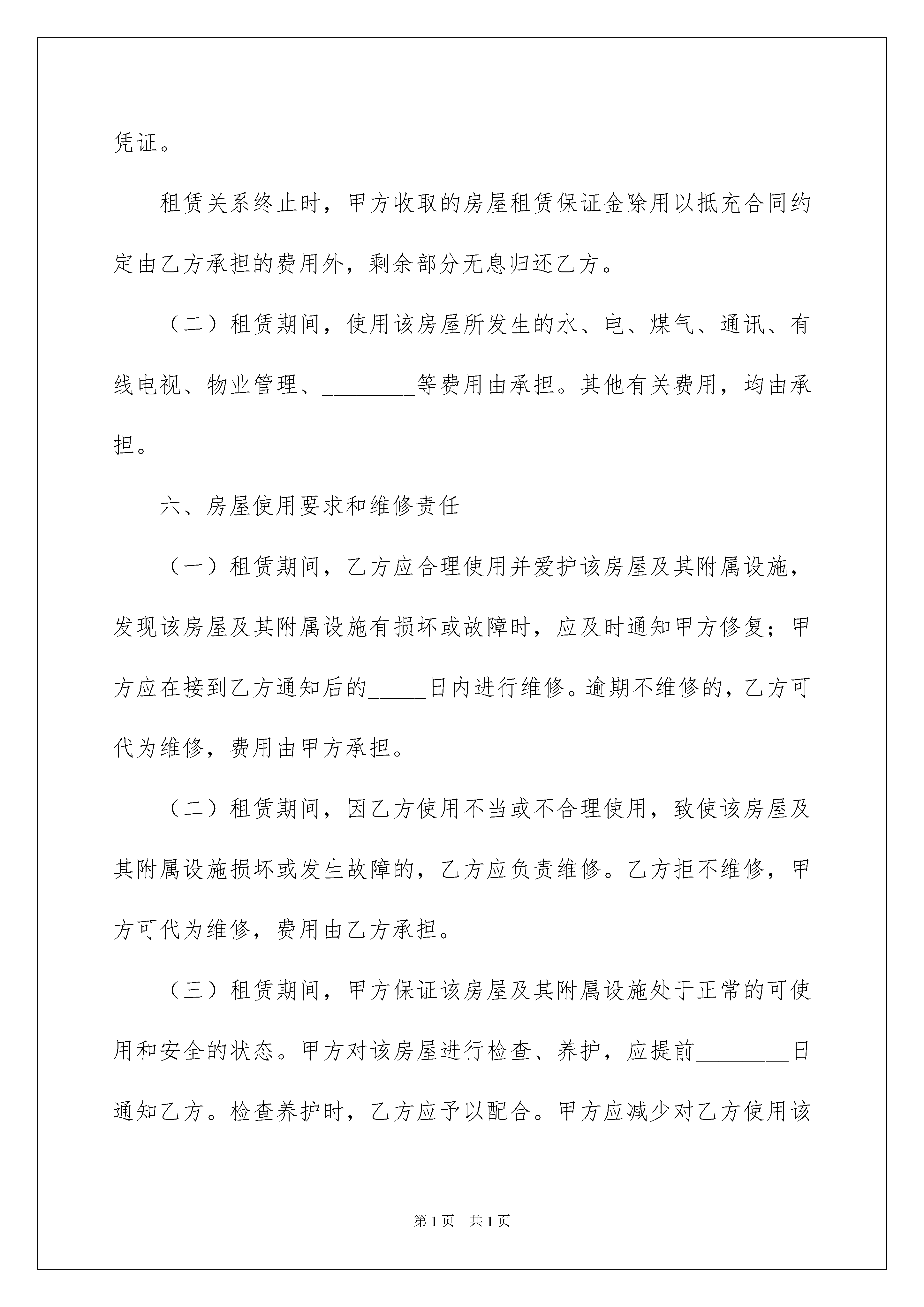 凭证。

租赁关系终止时，甲方收取的房屋租赁保证金除用以抵充合同约定由乙方承担的费用外，剩余部分无息归还乙方。

（二）租赁期间，使用该房屋所发生的水、电、煤气、通讯、有线电视、物业管理、________等费用由承担。其他有关费用，均由承担。

六、房屋使用要求和维修责任

（一）租赁期间，乙方应合理使用并爱护该房屋及其附属设施，发现该房屋及其附属设施有损坏或故障时，应及时通知甲方修复；甲方应在接到乙方通知后的_____日内进行维修。逾期不维修的，乙方可代为维修，费用由甲方承担。

（二）租赁期间，因乙方使用不当或不合理使用，致使该房屋及其附属设施损坏或发生故障的，乙方应负责维修。乙方拒不维修，甲方可代为维修，费用由乙方承担。

（三）租赁期间，甲方保证该房屋及其附属设施处于正常的可使用和安全的状态。甲方对该房屋进行检查、养护，应提前________日通知乙方。检查养护时，乙方应予以配合。甲方应减少对乙方使用该

第 1 页　共 1 页